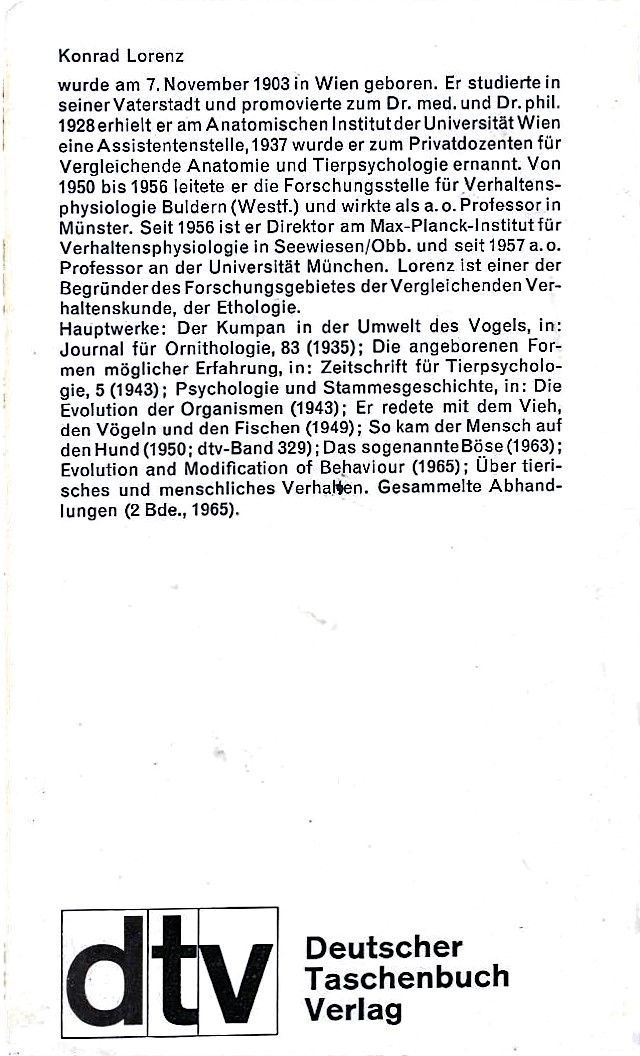 Konrad Lorenz

wurde am 7. November 1903 in Wien geboren. Er studierte in seiner Vaterstadt und promovierte zum Dr. med. und Dr. phil. 1928 erhielt er am Anatomischen Institut der Universität Wien eine Assistentenstelle, 1937 wurde er zum Privatdozenten für Vergleichende Anatomie und Tierpsychologie ernannt. Von 1950 bis 1956 leitete er die Forschungsstelle für Verhaltensphysiologie Buldern (Westf.) und wirkte als a. o. Professor in Münster. Seit 1956 ist er Direktor am Max-Planck-Institut für Verhaltensphysiologie in Seewiesen/Obb. und seit 1957 a. o. Professor an der Universität München. Lorenz ist einer der Begründer des Forschungsgebietes der Vergleichenden Verhaltenskunde, der Ethologie.
Hauptwerke: Der Kumpan in der Umwelt des Vogels, in: Journal für Ornithologie, 83 (1935); Die angeborenen Formen möglicher Erfahrung, in: Zeitschrift für Tierpsychologie, 5 (1943); Psychologie und Stammesgeschichte, in: Die Evolution der Organismen (1943); Er redete mit dem Vieh, den Vögeln und den Fischen (1949); So kam der Mensch auf den Hund (1950; dtv-Band 329); Das sogenannte Böse (1963); Evolution and Modification of Behaviour (1965); Über tierisches und menschliches Verhalten. Gesammelte Abhandlungen (2 Bde., 1965).

dtv

Deutscher Taschenbuch Verlag